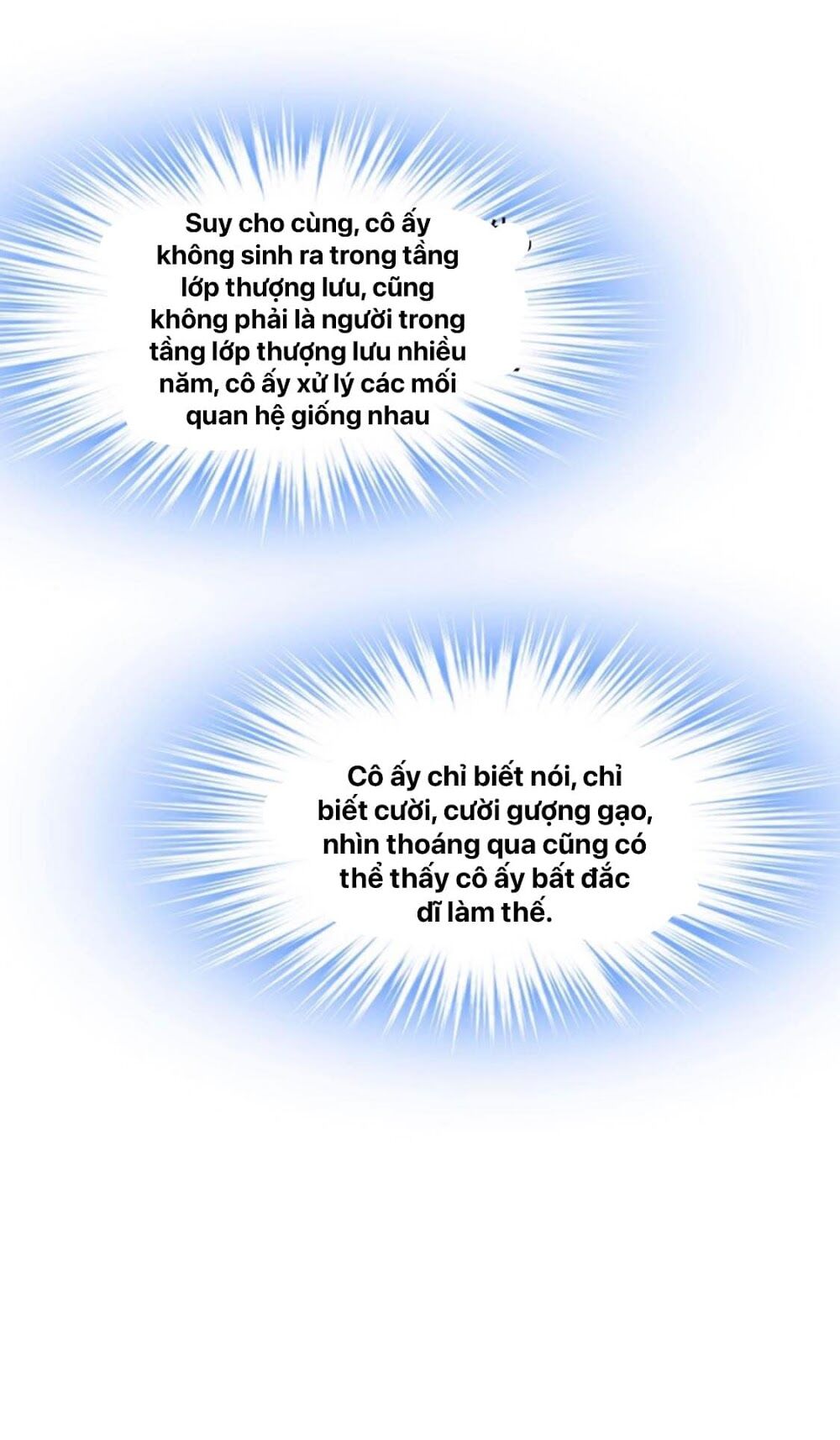 Suy cho cùng, cô ấy không sinh ra trong tầng lớp thượng lưu, cũng không phải là người trong tầng lớp thượng lưu nhiều năm, cô ấy xử lý các mối quan hệ giống nhau

Cô ấy chỉ biết nói, chỉ biết cười, cười gượng gạo, nhìn thoáng qua cũng có thể thấy cô ấy bất đắc dĩ làm thế.